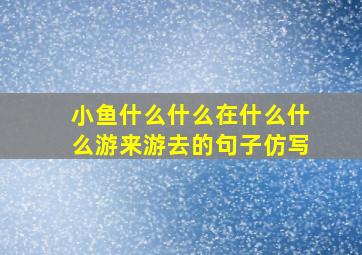 小鱼什么什么在什么什么游来游去的句子仿写